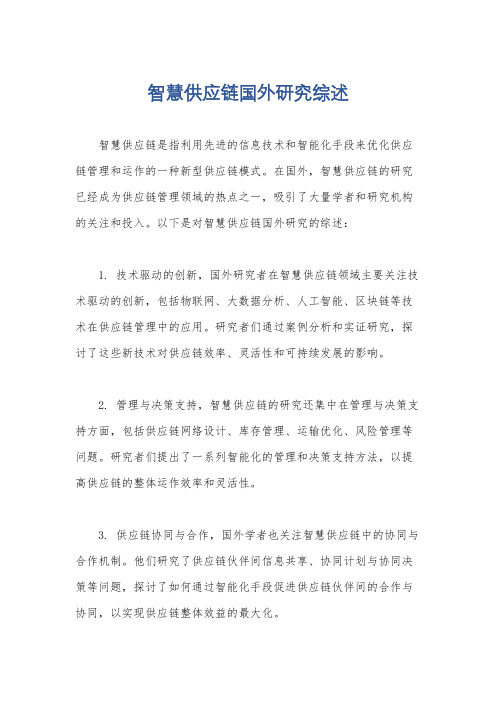 智慧供应链国外研究综述

智慧供应链是指利用先进的信息技术和智能化手段来优化供应链管理和运作的一种新型供应链模式。在国外，智慧供应链的研究已经成为供应链管理领域的热点之一，吸引了大量学者和研究机构的关注和投入。以下是对智慧供应链国外研究的综述：

1. 技术驱动的创新，国外研究者在智慧供应链领域主要关注技术驱动的创新，包括物联网、大数据分析、人工智能、区块链等技术在供应链管理中的应用。研究者们通过案例分析和实证研究，探讨了这些新技术对供应链效率、灵活性和可持续发展的影响。

2. 管理与决策支持，智慧供应链的研究还集中在管理与决策支持方面，包括供应链网络设计、库存管理、运输优化、风险管理等问题。研究者们提出了一系列智能化的管理和决策支持方法，以提高供应链的整体运作效率和灵活性。

3. 供应链协同与合作，国外学者也关注智慧供应链中的协同与合作机制。他们研究了供应链伙伴间信息共享、协同计划与协同决策等问题，探讨了如何通过智能化手段促进供应链伙伴间的合作与协同，以实现供应链整体效益的最大化。